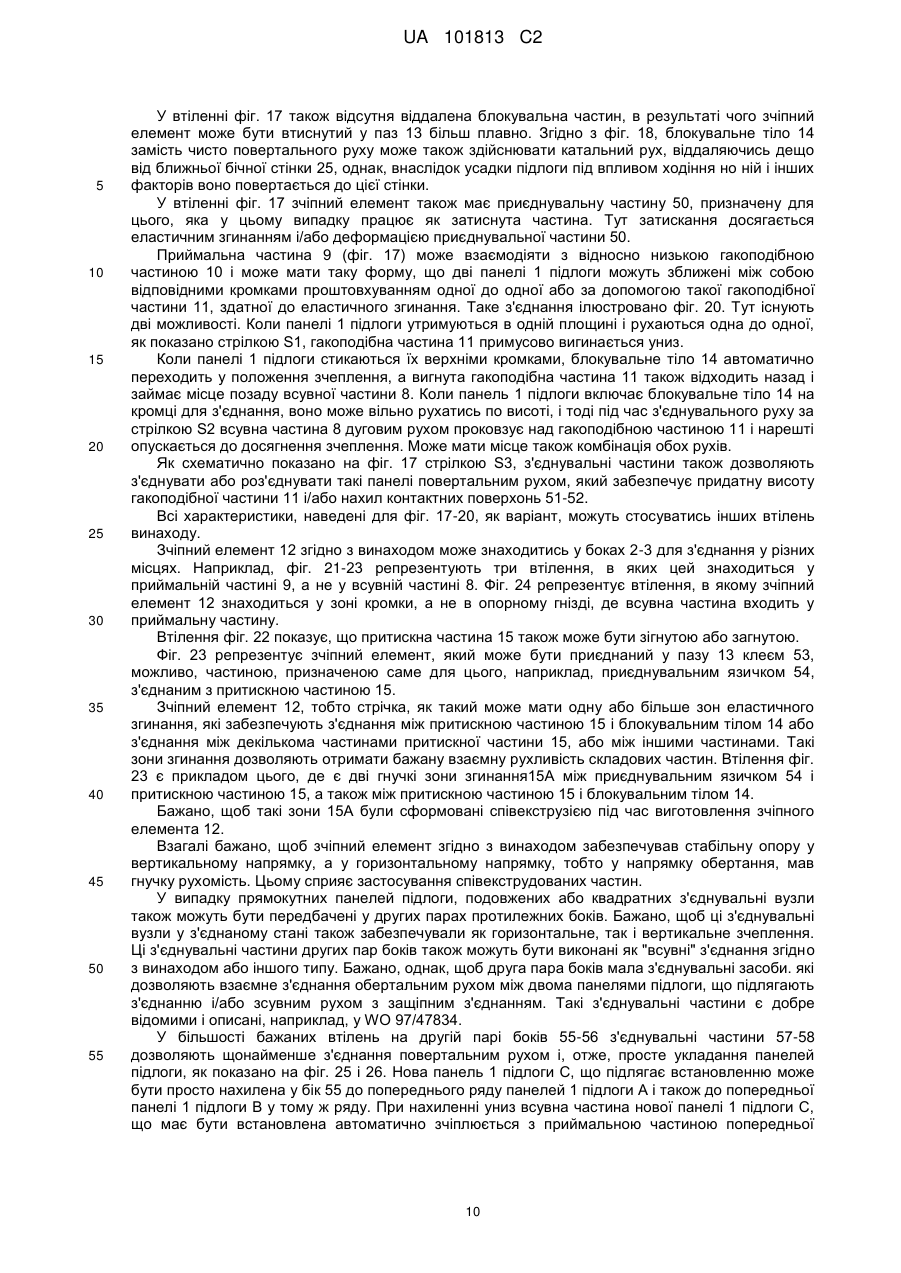 UA 101813 C2

У втіленні фіг. 17 також відсутня віддалена блокувальна частин, в результаті чого зчіпний елемент може бути втиснутий у паз 13 більш плавно. Згідно з фіг. 18, блокувальне тіло 14 замість чисто повертального руху може також здійснювати катальний рух, віддаляючись дещо від ближньої бічної стінки 25, однак, внаслідок усадки підлоги під впливом ходіння но ній і інших
5 факторів воно повертається до цієї стінки.

У втіленні фіг. 17 зчіпний елемент також має приєднувальну частину 50, призначену для цього, яка у цьому випадку працює як затиснута частина. Тут затискання досягається еластичним згинанням і/або деформацією приєднувальної частини 50.

Приймальна частина 9 (фіг. 17) може взаємодіяти з відносно низькою гакоподібною
10 частиною 10 і може мати таку форму, що дві панелі 1 підлоги можуть зближені між собою відповідними кромками проштовхуванням одної до одної або за допомогою такої гакоподібної частини 11, здатної до еластичного згинання. Таке з'єднання ілюстровано фіг. 20. Тут існують дві можливості. Коли панелі 1 підлоги утримуються в одній площині і рухаються одна до одної, як показано стрілкою S1, гакоподібна частина 11 примусово вигинається униз.
15 Коли панелі 1 підлоги стикаються їх верхніми кромками, блокувальне тіло 14 автоматично переходить у положення зчеплення, а вигнута гакоподібна частина 11 також відходить назад і займає місце позаду всувної частини 8. Коли панель 1 підлоги включає блокувальне тіло 14 на кромці для з'єднання, воно може вільно рухатись по висоті, і тоді під час з'єднувального руху за стрілкою S2 всувна частина 8 дуговим рухом проковзує над гакоподібною частиною 11 і нарешті
20 опускається до досягнення зчеплення. Може мати місце також комбінація обох рухів.

Як схематично показано на фіг. 17 стрілкою S3, з'єднувальні частини також дозволяють з'єднувати або роз'єднувати такі панелі повертальним рухом, який забезпечує придатну висоту гакоподібної частини 11 і/або нахил контактних поверхонь 51-52.

Всі характеристики, наведені для фіг. 17-20, як варіант, можуть стосуватись інших втілень
25 винаходу.

Зчіпний елемент 12 згідно з винаходом може знаходитись у боках 2-3 для з'єднання у різних місцях. Наприклад, фіг. 21-23 репрезентують три втілення, в яких цей знаходиться у приймальній частині 9, а не у всувній частині 8. Фіг. 24 репрезентує втілення, в якому зчіпний елемент 12 знаходиться у зоні кромки, а не в опорному гнізді, де всувна частина входить у
30 приймальну частину.

Втілення фіг. 22 показує, що притискна частина 15 також може бути зігнутою або загнутою.

Фіг. 23 репрезентує зчіпний елемент, який може бути приєднаний у пазу 13 клеєм 53, можливо, частиною, призначеною саме для цього, наприклад, приєднувальним язичком 54, з'єднаним з притискною частиною 15.
35 Зчіпний елемент 12, тобто стрічка, як такий може мати одну або більше зон еластичного згинання, які забезпечують з'єднання між притискною частиною 15 і блокувальним тілом 14 або з'єднання між декількома частинами притискної частини 15, або між іншими частинами. Такі зони згинання дозволяють отримати бажану взаємну рухливість складових частин. Втілення фіг. 23 є прикладом цього, де є дві гнучкі зони згинання15А між приєднувальним язичком 54 і
40 притискною частиною 15, а також між притискною частиною 15 і блокувальним тілом 14.

Бажано, щоб такі зони 15А були сформовані співекструзією під час виготовлення зчіпного елемента 12.

Взагалі бажано, щоб зчіпний елемент згідно з винаходом забезпечував стабільну опору у вертикальному напрямку, а у горизонтальному напрямку, тобто у напрямку обертання, мав
45 гнучку рухомість. Цьому сприяє застосування співекструдованих частин.

У випадку прямокутних панелей підлоги, подовжених або квадратних з'єднувальні вузли також можуть бути передбачені у других парах протилежних боків. Бажано, щоб ці з'єднувальні вузли у з'єднаному стані також забезпечували як горизонтальне, так і вертикальне зчеплення. Ці з'єднувальні частини других пар боків також можуть бути виконані як "всувні" з'єднання згідно
50 з винаходом або іншого типу. Бажано, однак, щоб друга пара боків мала з'єднувальні засоби. які дозволяють взаємне з'єднання обертальним рухом між двома панелями підлоги, що підлягають з'єднанню і/або зсувним рухом з защіпним з'єднанням. Такі з'єднувальні частини є добре відомими і описані, наприклад, у WO 97/47834.

У більшості бажаних втілень на другій парі боків 55-56 з'єднувальні частини 57-58
55 дозволяють щонайменше з'єднання повертальним рухом і, отже, просте укладання панелей підлоги, як показано на фіг. 25 і 26. Нова панель 1 підлоги С, що підлягає встановленню може бути просто нахилена у бік 55 до попереднього ряду панелей 1 підлоги А і також до попередньої панелі 1 підлоги В у тому ж ряду. При нахиленні униз всувна частина нової панелі 1 підлоги С, що має бути встановлена автоматично зчіплюється з приймальною частиною попередньої

10